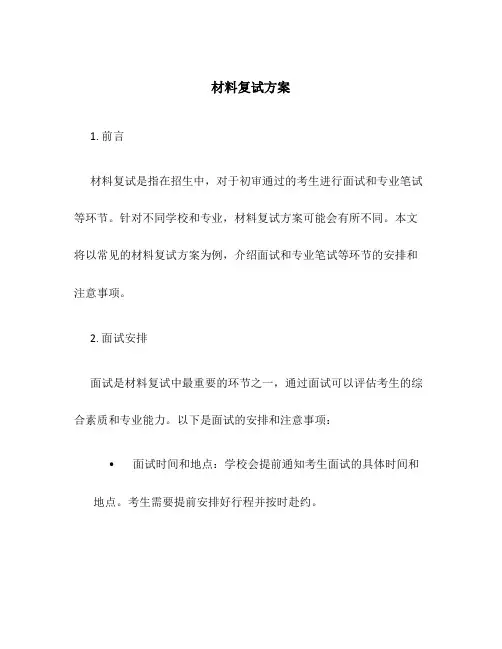 材料复试方案

1. 前言

材料复试是指在招生中，对于初审通过的考生进行面试和专业笔试等环节。针对不同学校和专业，材料复试方案可能会有所不同。本文将以常见的材料复试方案为例，介绍面试和专业笔试等环节的安排和注意事项。

2. 面试安排

面试是材料复试中最重要的环节之一，通过面试可以评估考生的综合素质和专业能力。以下是面试的安排和注意事项：

• 面试时间和地点：学校会提前通知考生面试的具体时间和地点。考生需要提前安排好行程并按时赴约。